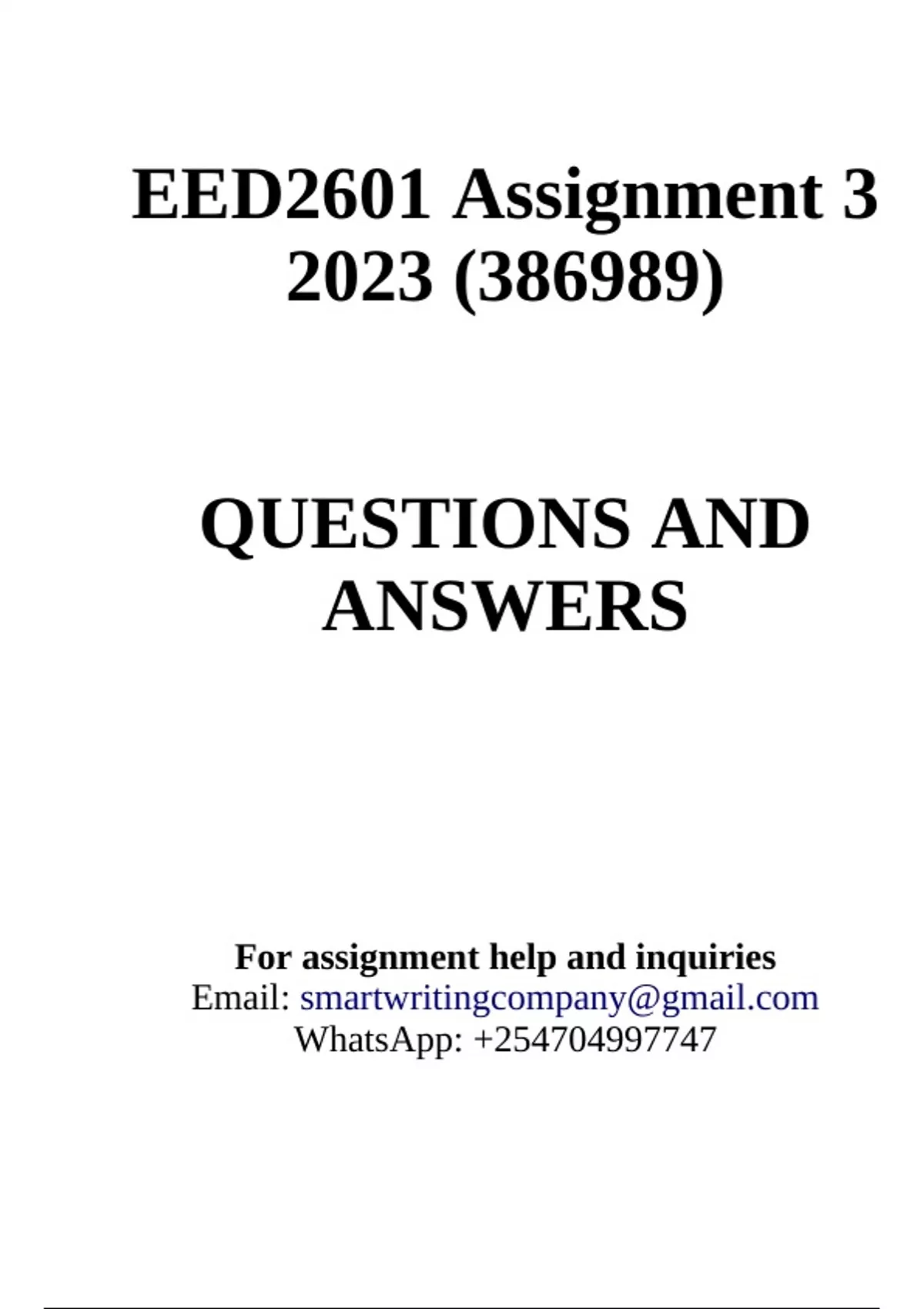 EED2601 Assignment 3 2023 (386989)

QUESTIONS AND ANSWERS

For assignment help and inquiries
Email: smartwritingcompany@gmail.com
WhatsApp: +254704997747